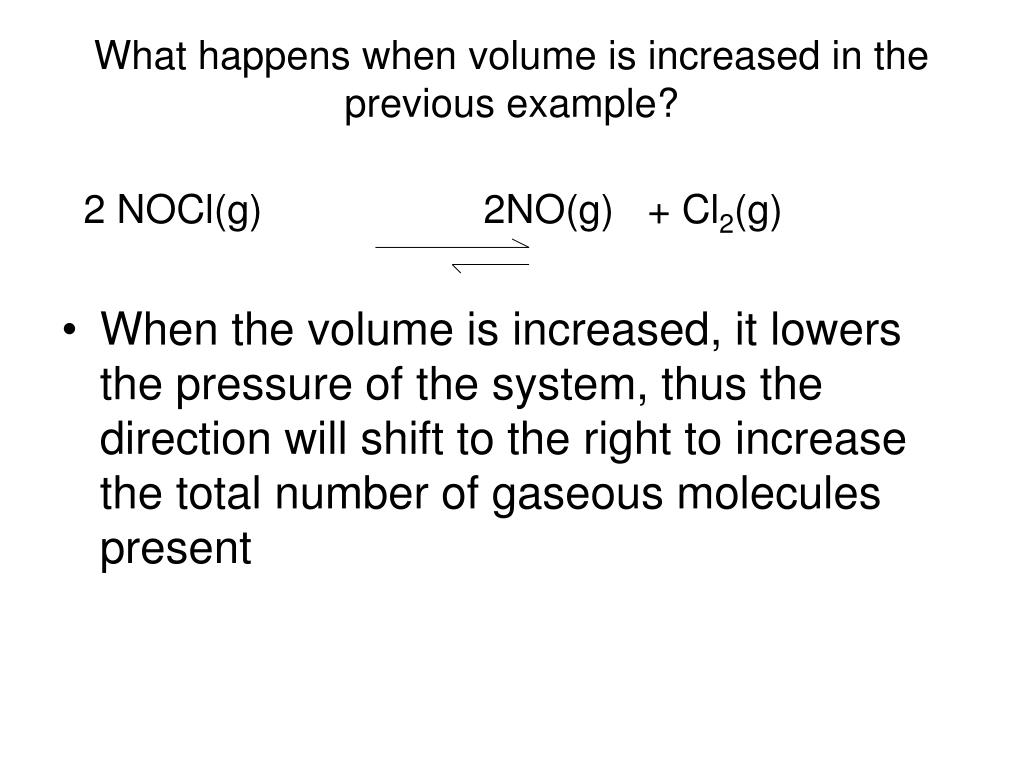 What happens when volume is increased in the previous example?

$2 NOCl(g) \rightleftharpoons 2NO(g) + Cl_2(g)$

• When the volume is increased, it lowers the pressure of the system, thus the direction will shift to the right to increase the total number of gaseous molecules present